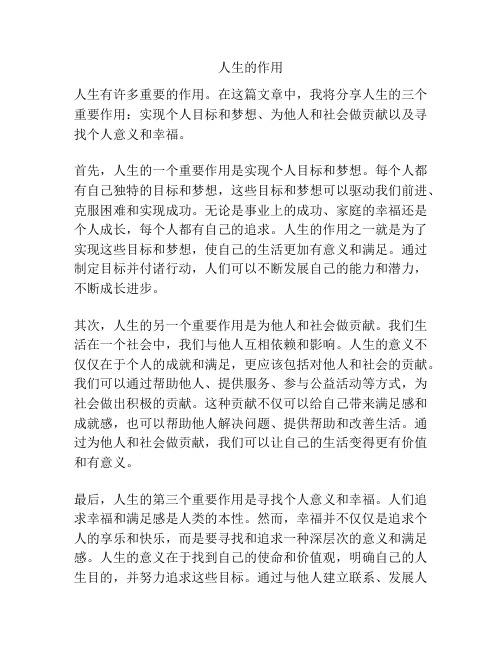 人生的作用

人生有许多重要的作用。在这篇文章中，我将分享人生的三个重要作用：实现个人目标和梦想、为他人和社会做贡献以及寻找个人意义和幸福。

首先，人生的一个重要作用是实现个人目标和梦想。每个人都有自己独特的目标和梦想，这些目标和梦想可以驱动我们前进、克服困难和实现成功。无论是事业上的成功、家庭的幸福还是个人成长，每个人都有自己的追求。人生的作用之一就是为了实现这些目标和梦想，使自己的生活更加有意义和满足。通过制定目标并付诸行动，人们可以不断发展自己的能力和潜力，不断成长进步。

其次，人生的另一个重要作用是为他人和社会做贡献。我们生活在一个社会中，我们与他人互相依赖和影响。人生的意义不仅仅在于个人的成就和满足，更应该包括对他人和社会的贡献。我们可以通过帮助他人、提供服务、参与公益活动等方式，为社会做出积极的贡献。这种贡献不仅可以给自己带来满足感和成就感，也可以帮助他人解决问题、提供帮助和改善生活。通过为他人和社会做贡献，我们可以让自己的生活变得更有价值和有意义。

最后，人生的第三个重要作用是寻找个人意义和幸福。人们追求幸福和满足感是人类的本性。然而，幸福并不仅仅是追求个人的享乐和快乐，而是要寻找和追求一种深层次的意义和满足感。人生的意义在于找到自己的使命和价值观，明确自己的人生目的，并努力追求这些目标。通过与他人建立联系、发展人